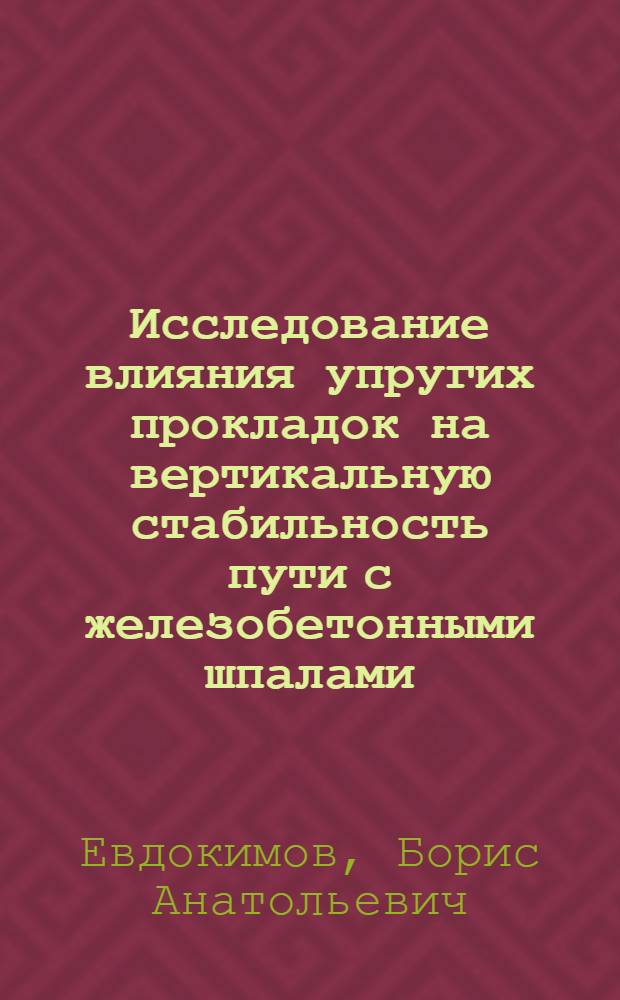 Исследование влияния упругих прокладок на вертикальную стабильность пути с железобетонными шпалами

Евдокимов, Борис Анатольевич